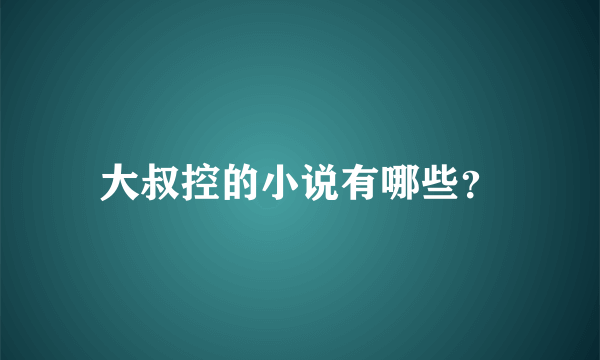 大叔控的小说有哪些?